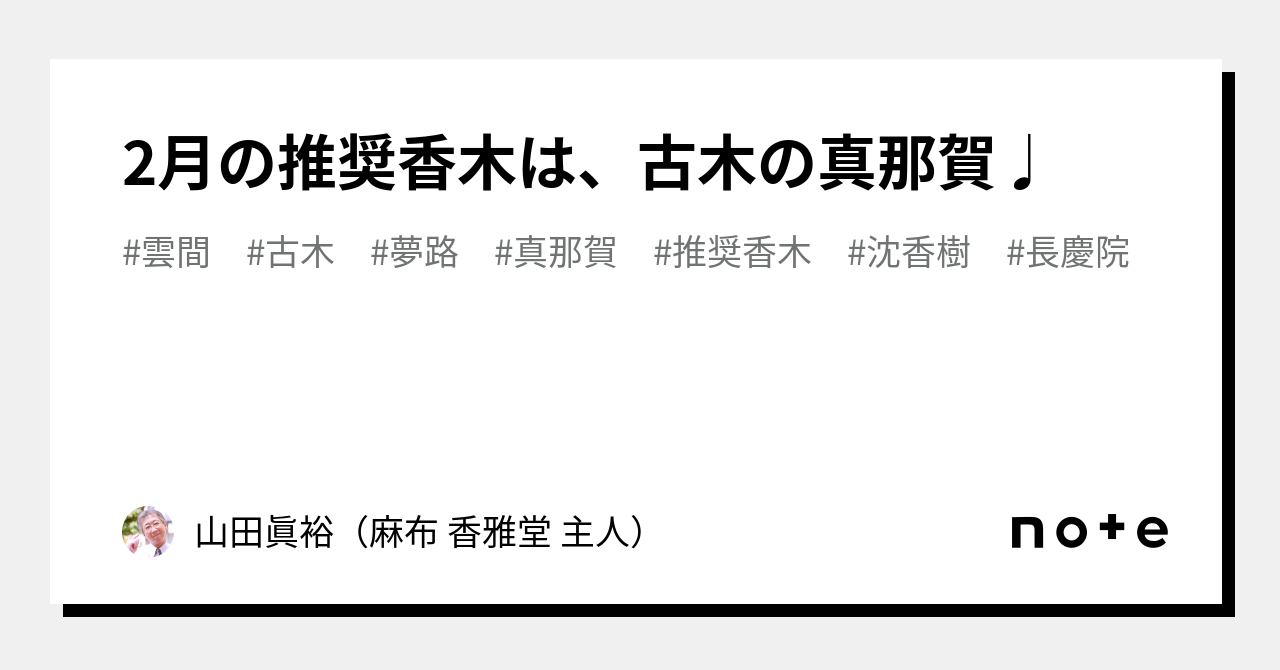 2月の推奨香木は、古木の真那賀♩

#雲間 #古木 #夢路 #真那賀 #推奨香木 #沈香樹 #長慶院

山田眞裕（麻布 香雅堂 主人）

note